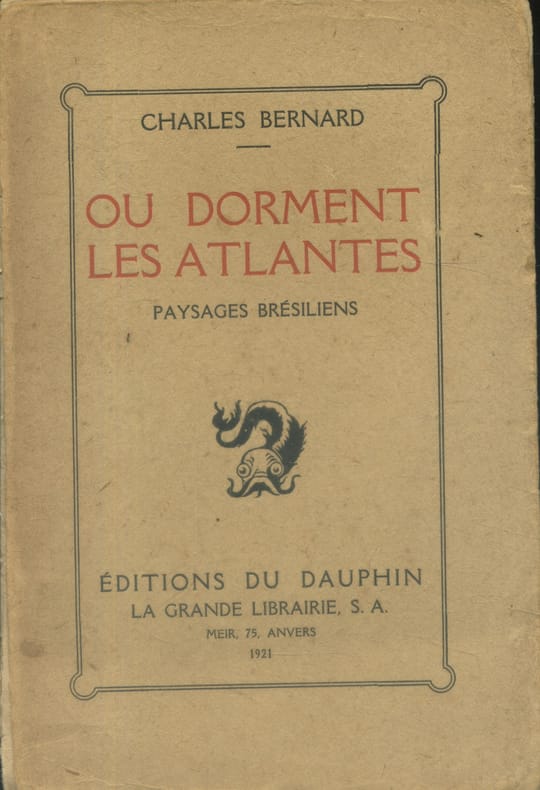 CHARLES BERNARD

OU DORMENT LES ATLANTES

PAYSAGES BRÉSILIENS

ÉDITIONS DU DAUPHIN
LA GRANDE LIBRAIRIE, S. A.
MEIR, 75, ANVERS
1921